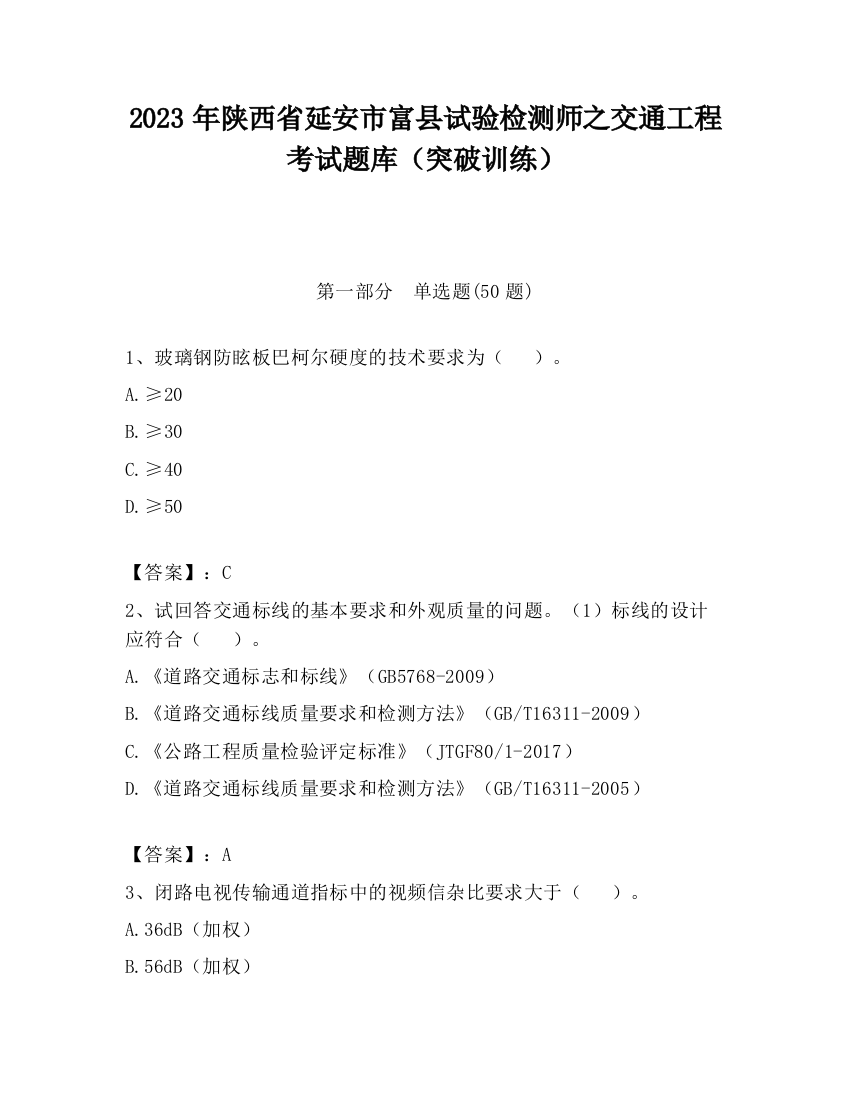 2023 年陕西省延安市富县试验检测师之交通工程考试题库（突破训练）

第一部分　单选题(50 题)

1、玻璃钢防眩板巴柯尔硬度的技术要求为（　　）。

A. ≥20

B. ≥30

C. ≥40

D. ≥50

【答案】：C

2、试回答交通标线的基本要求和外观质量的问题。（1）标线的设计应符合（　　）。

A. 《道路交通标志和标线》（GB5768-2009）

B. 《道路交通标线质量要求和检测方法》（GB/T16311-2009）

C. 《公路工程质量检验评定标准》（JTGF80/1-2017）

D. 《道路交通标线质量要求和检测方法》（GB/T16311-2005）

【答案】：A

3、闭路电视传输通道指标中的视频信杂比要求大于（　　）。

A. 36dB（加权）

B. 56dB（加权）